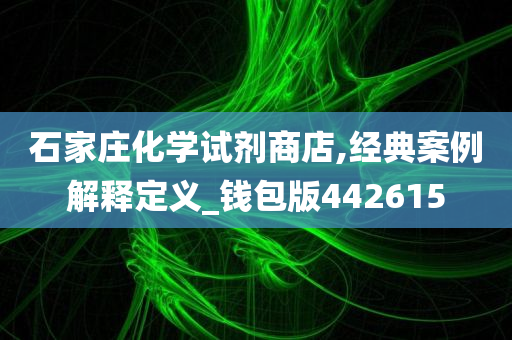 石家庄化学试剂商店,经典案例解释定义_钱包版442615